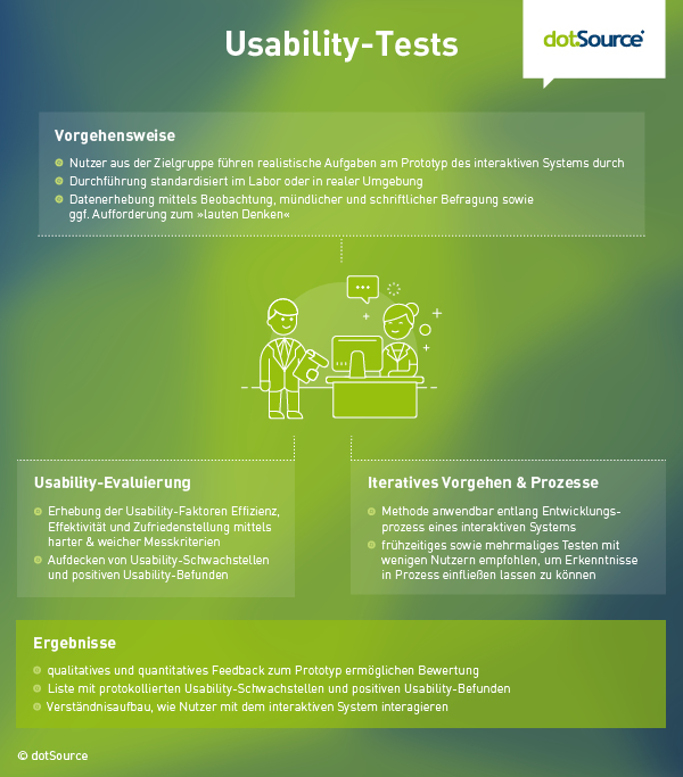 Usability-Tests

dotSource

Vorgehensweise

Nutzer aus der Zielgruppe führen realistische Aufgaben am Prototyp des interaktiven Systems durch

Durchführung standardisiert im Labor oder in realer Umgebung

Datenerhebung mittels Beobachtung, mündlicher und schriftlicher Befragung sowie ggf. Aufforderung zum »lauten Denken«

Usability-Evaluierung

Erhebung der Usability-Faktoren Effizienz, Effektivität und Zufriedenstellung mittels harter & weicher Messkriterien

Aufdecken von Usability-Schwachstellen und positiven Usability-Befunden

Iteratives Vorgehen & Prozesse

Methode anwendbar entlang Entwicklungsprozess eines interaktiven Systems

frühzeitiges sowie mehrmaliges Testen mit wenigen Nutzern empfohlen, um Erkenntnisse in Prozess einfließen lassen zu können

Ergebnisse

qualitatives und quantitatives Feedback zum Prototyp ermöglichen Bewertung

Liste mit protokollierten Usability-Schwachstellen und positiven Usability-Befunden

Verständnisaufbau, wie Nutzer mit dem interaktiven System interagieren

© dotSource